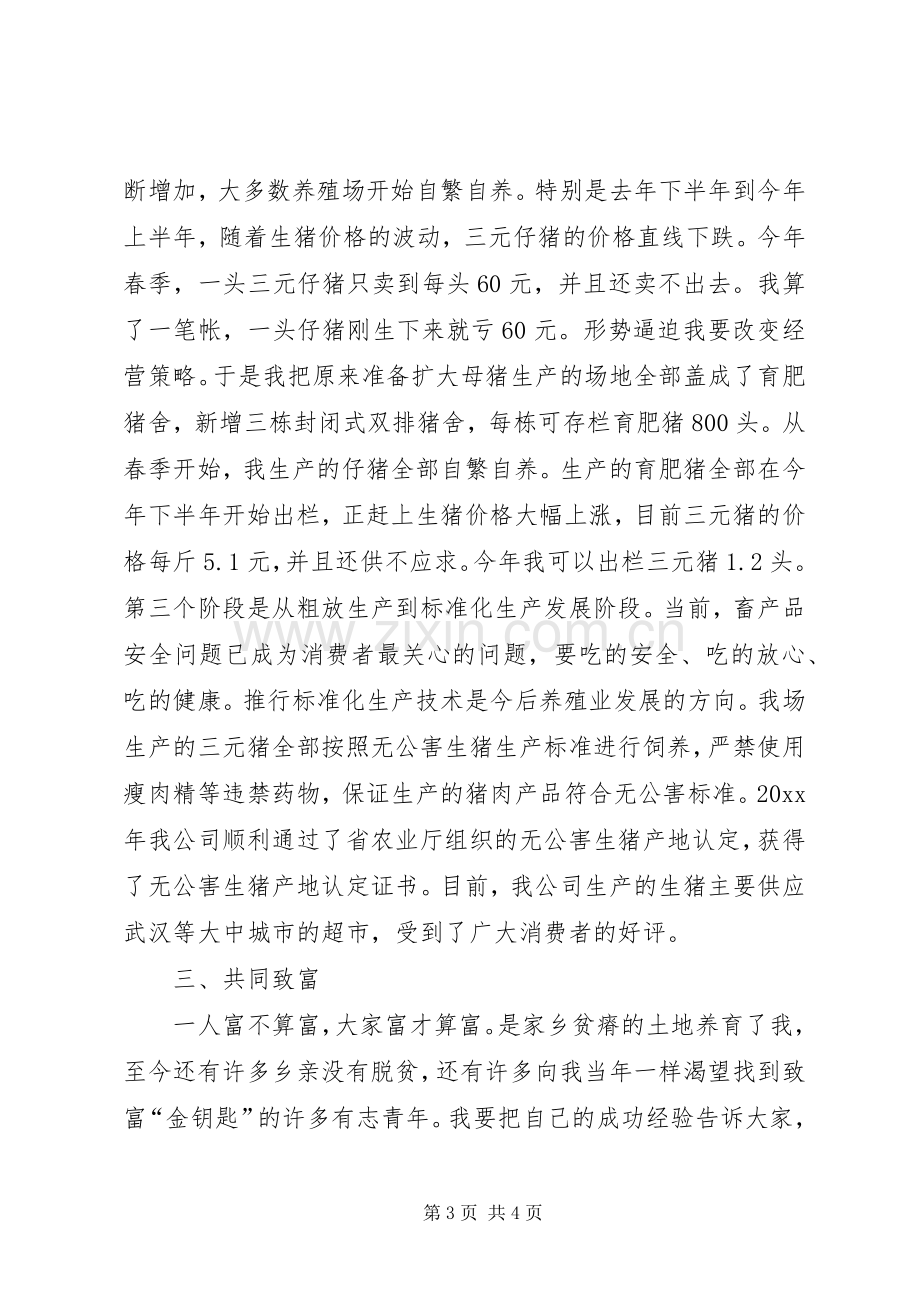 断增加，大多数养殖场开始自繁自养。特别是去年下半年到今年上半年，随着生猪价格的波动，三元仔猪的价格直线下跌。今年春季，一头三元仔猪只卖到每头60元，并且还卖不出去。我算了一笔帐，一头仔猪刚生下来就亏60元。形势逼迫我要改变经营策略。于是我把原来准备扩大母猪生产的场地全部盖成了育肥猪舍，新增三栋封闭式双排猪舍，每栋可存栏育肥猪800头。从春季开始，我生产的仔猪全部自繁自养。生产的育肥猪全部在今年下半年开始出栏，正赶上生猪价格大幅上涨，目前三元猪的价格每斤5.1元，并且还供不应求。今年我可以出栏三元猪1.2头。第三个阶段是从粗放生产到标准化生产发展阶段。当前，畜产品安全问题已成为消费者最关心的问题，要吃的安全、吃的放心、吃的健康。推行标准化生产技术是今后养殖业发展的方向。我场生产的三元猪全部按照无公害生猪生产标准进行饲养，严禁使用瘦肉精等违禁药物，保证生产的猪肉产品符合无公害标准。20xx年我公司顺利通过了省农业厅组织的无公害生猪产地认定，获得了无公害生猪产地认定证书。目前，我公司生产的生猪主要供应武汉等大中城市的超市，受到了广大消费者的好评。

三、共同致富

一人富不算富，大家富才算富。是家乡贫瘠的土地养育了我，至今还有许多乡亲没有脱贫，还有许多向我当年一样渴望找到致富“金钥匙”的许多有志青年。我要把自己的成功经验告诉大家，

第3页 共4页

www.zixin.com.cn